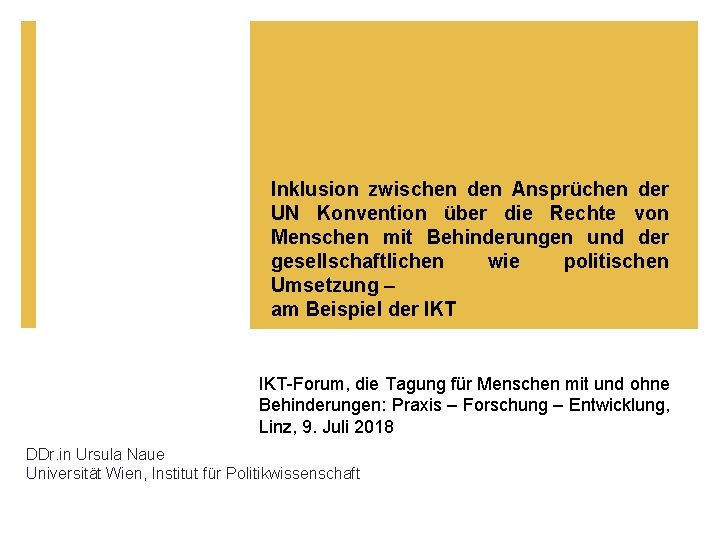 Inklusion zwischen den Ansprüchen der UN Konvention über die Rechte von Menschen mit Behinderungen und der gesellschaftlichen wie politischen Umsetzung –
am Beispiel der IKT

IKT-Forum, die Tagung für Menschen mit und ohne Behinderungen: Praxis – Forschung – Entwicklung, Linz, 9. Juli 2018

DDr.in Ursula Naue
Universität Wien, Institut für Politikwissenschaft